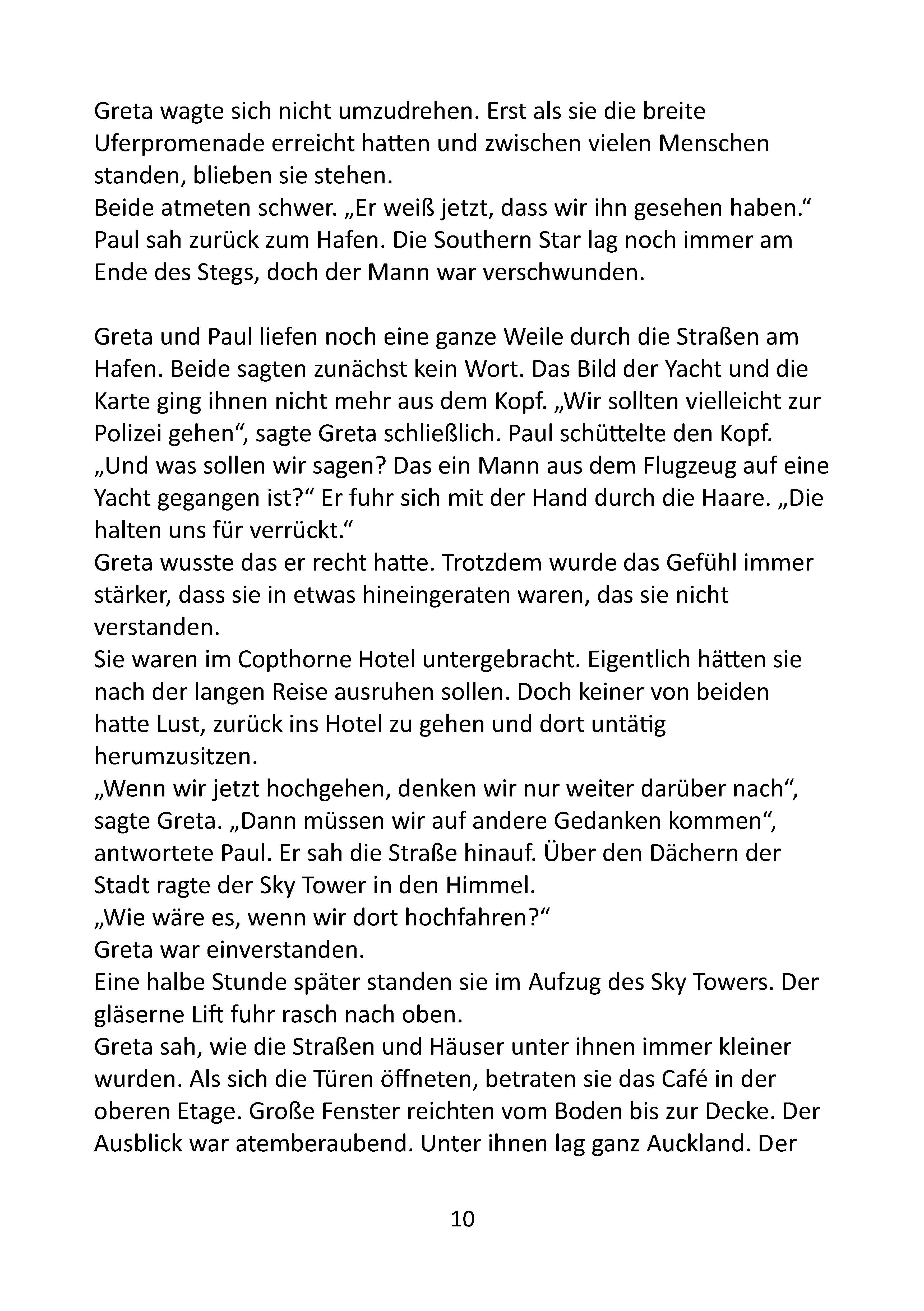 Greta wagte sich nicht umzudrehen. Erst als sie die breite Uferpromenade erreicht hatten und zwischen vielen Menschen standen, blieben sie stehen.
Beide atmeten schwer. „Er weiß jetzt, dass wir ihn gesehen haben.“ Paul sah zurück zum Hafen. Die Southern Star lag noch immer am Ende des Stegs, doch der Mann war verschwunden.

Greta und Paul liefen noch eine ganze Weile durch die Straßen am Hafen. Beide sagten zunächst kein Wort. Das Bild der Yacht und die Karte ging ihnen nicht mehr aus dem Kopf. „Wir sollten vielleicht zur Polizei gehen“, sagte Greta schließlich. Paul schüttelte den Kopf. „Und was sollen wir sagen? Das ein Mann aus dem Flugzeug auf eine Yacht gegangen ist?“ Er fuhr sich mit der Hand durch die Haare. „Die halten uns für verrückt.“
Greta wusste das er recht hatte. Trotzdem wurde das Gefühl immer stärker, dass sie in etwas hineingeraten waren, das sie nicht verstanden.
Sie waren im Copthorne Hotel untergebracht. Eigentlich hätten sie nach der langen Reise ausruhen sollen. Doch keiner von beiden hatte Lust, zurück ins Hotel zu gehen und dort untätig herumzusitzen.
„Wenn wir jetzt hochgehen, denken wir nur weiter darüber nach“, sagte Greta. „Dann müssen wir auf andere Gedanken kommen“, antwortete Paul. Er sah die Straße hinauf. Über den Dächern der Stadt ragte der Sky Tower in den Himmel.
„Wie wäre es, wenn wir dort hochfahren?“
Greta war einverstanden.
Eine halbe Stunde später standen sie im Aufzug des Sky Towers. Der gläserne Lift fuhr rasch nach oben.
Greta sah, wie die Straßen und Häuser unter ihnen immer kleiner wurden. Als sich die Türen öffneten, betraten sie das Café in der oberen Etage. Große Fenster reichten vom Boden bis zur Decke. Der Ausblick war atemberaubend. Unter ihnen lag ganz Auckland. Der

10